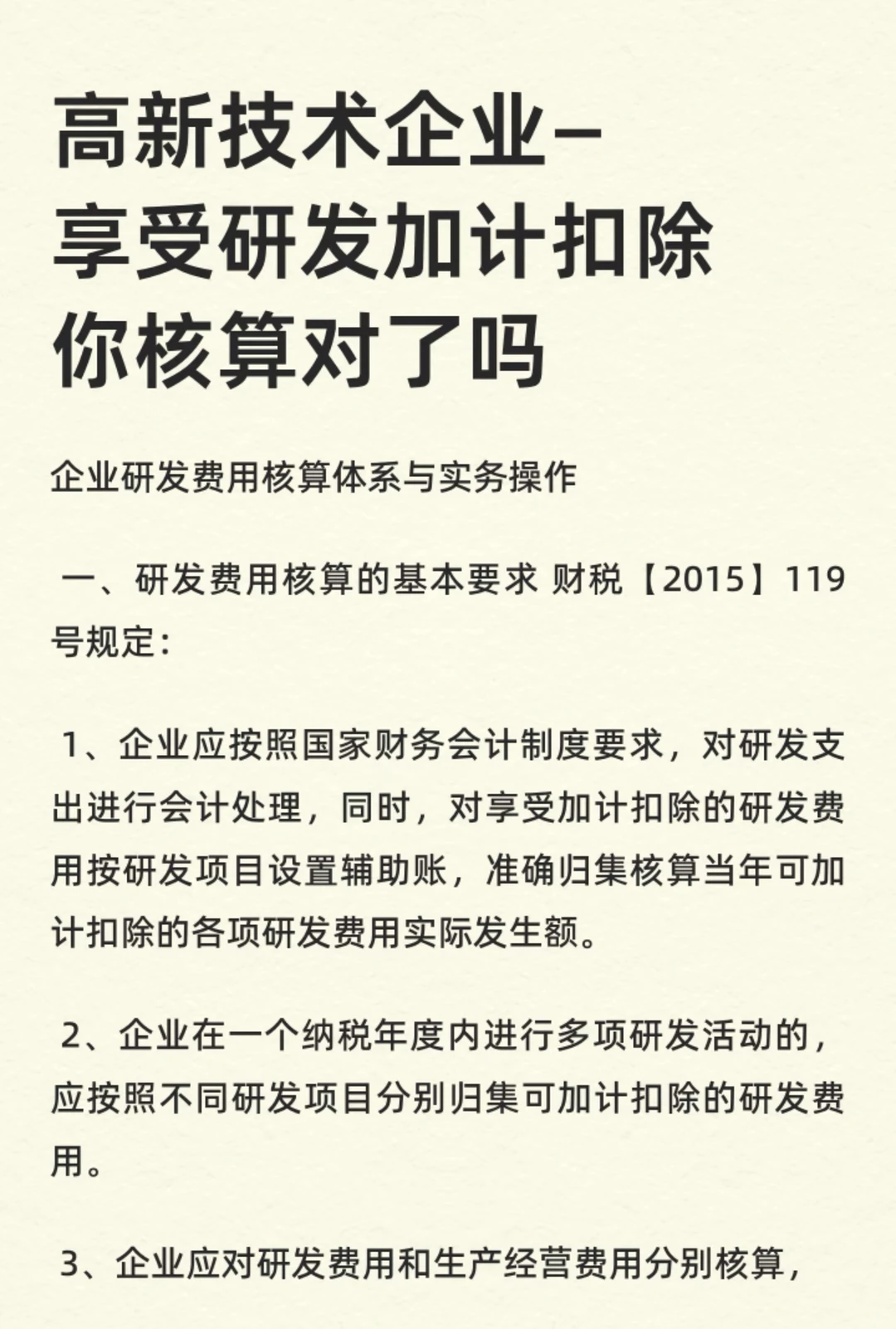 高新技术企业–
享受研发加计扣除
你核算对了吗

企业研发费用核算体系与实务操作

一、研发费用核算的基本要求 财税【2015】119号规定：

1、企业应按照国家财务会计制度要求，对研发支出进行会计处理，同时，对享受加计扣除的研发费用按研发项目设置辅助账，准确归集核算当年可加计扣除的各项研发费用实际发生额。

2、企业在一个纳税年度内进行多项研发活动的，应按照不同研发项目分别归集可加计扣除的研发费用。

3、企业应对研发费用和生产经营费用分别核算，